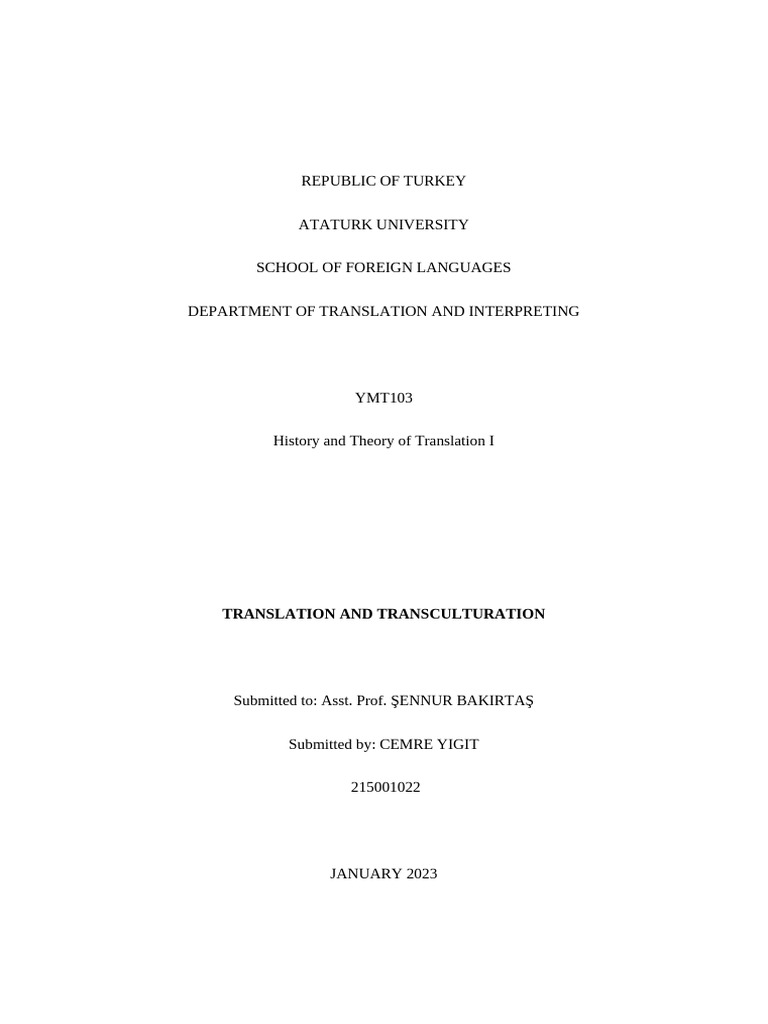 REPUBLIC OF TURKEY

ATATURK UNIVERSITY

SCHOOL OF FOREIGN LANGUAGES

DEPARTMENT OF TRANSLATION AND INTERPRETING

YMT103

History and Theory of Translation I

TRANSLATION AND TRANSCULTURATION

Submitted to: Asst. Prof. ŞENNUR BAKIRTAŞ

Submitted by: CEMRE YIGIT

215001022

JANUARY 2023